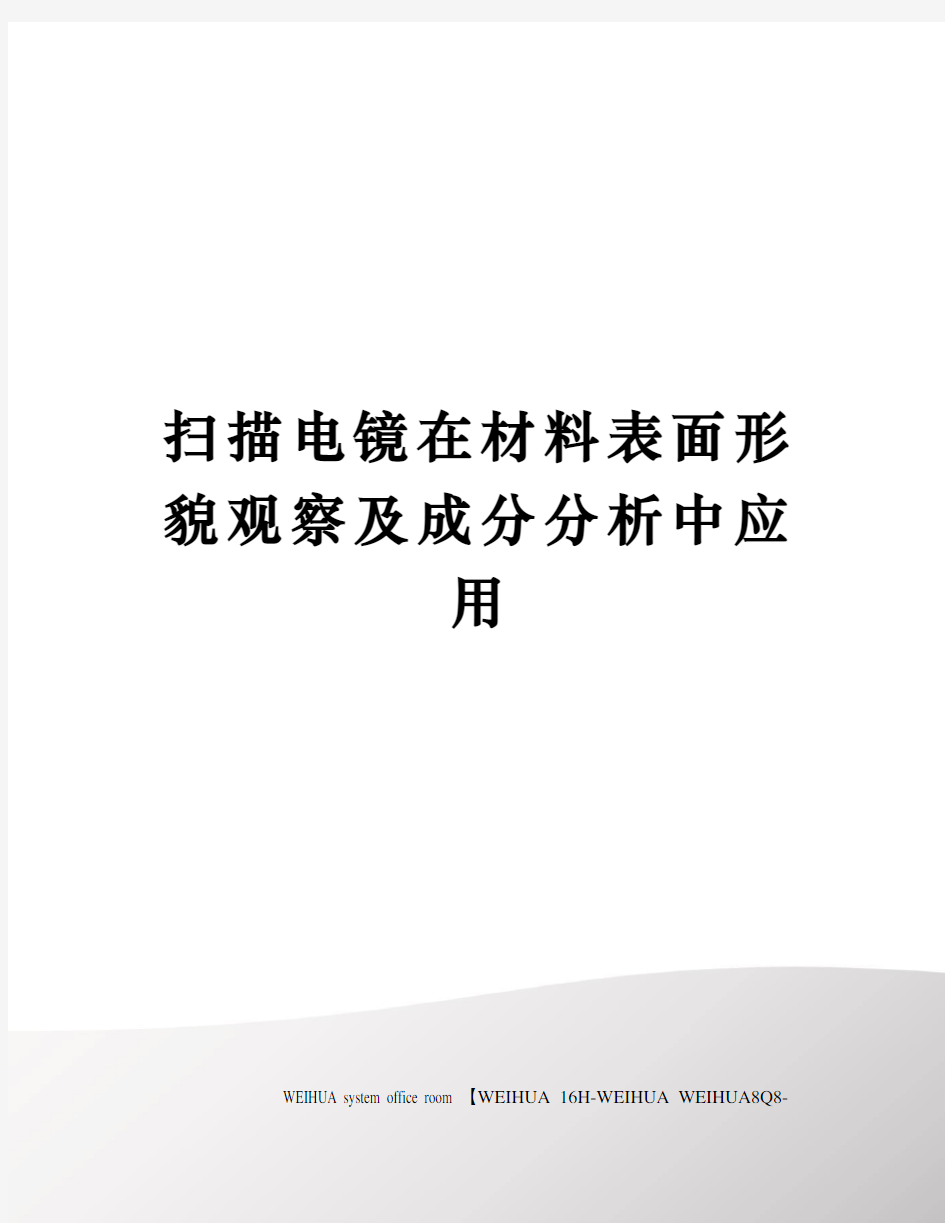 扫描电镜在材料表面形貌观察及成分分析中应用

WEIHUA system office room 【WEIHUA 16H-WEIHUA WEIHUA8Q8-